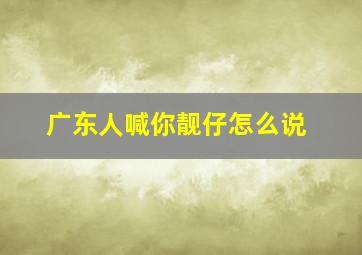 广东人喊你靓仔怎么说